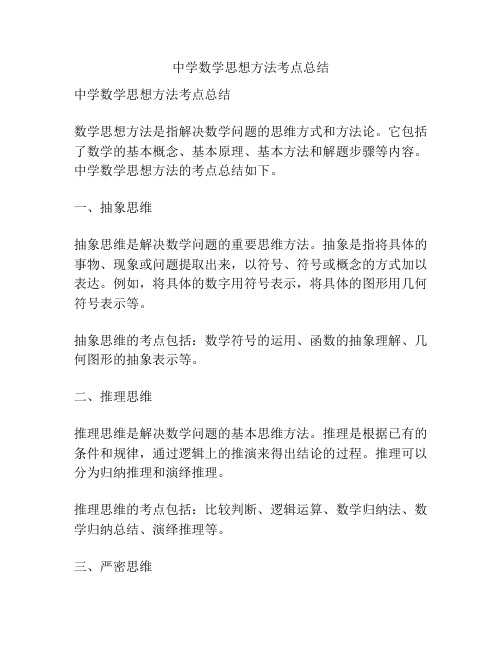 中学数学思想方法考点总结

中学数学思想方法考点总结

数学思想方法是指解决数学问题的思维方式和方法论。它包括了数学的基本概念、基本原理、基本方法和解题步骤等内容。中学数学思想方法的考点总结如下。

一、抽象思维

抽象思维是解决数学问题的重要思维方法。抽象是指将具体的事物、现象或问题提取出来，以符号、符号或概念的方式加以表达。例如，将具体的数字用符号表示，将具体的图形用几何符号表示等。

抽象思维的考点包括：数学符号的运用、函数的抽象理解、几何图形的抽象表示等。

二、推理思维

推理思维是解决数学问题的基本思维方法。推理是根据已有的条件和规律，通过逻辑上的推演来得出结论的过程。推理可以分为归纳推理和演绎推理。

推理思维的考点包括：比较判断、逻辑运算、数学归纳法、数学归纳总结、演绎推理等。

三、严密思维